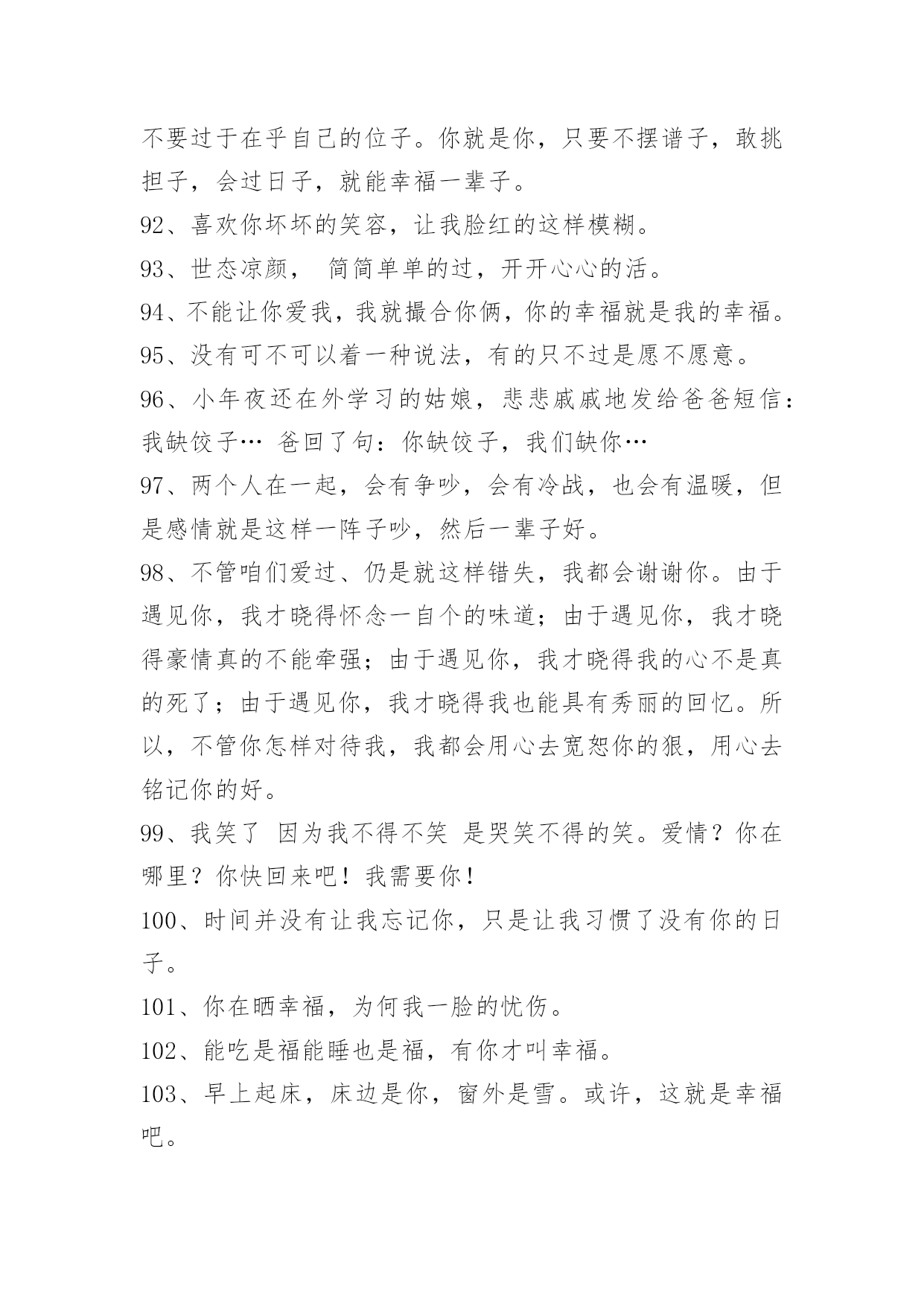 不要过于在乎自己的位子。你就是你，只要不摆谱子，敢挑担子，会过日子，就能幸福一辈子。

92、喜欢你坏坏的笑容，让我脸红的这样模糊。

93、世态凉颜， 简简单单的过，开开心心的活。

94、不能让你爱我，我就撮合你俩，你的幸福就是我的幸福。

95、没有可不可以着一种说法，有的只不过是愿不愿意。

96、小年夜还在外学习的姑娘，悲悲戚戚地发给爸爸短信：我缺饺子… 爸回了句：你缺饺子，我们缺你…

97、两个人在一起，会有争吵，会有冷战，也会有温暖，但是感情就是这样一阵子吵，然后一辈子好。

98、不管咱们爱过、仍是就这样错失，我都会谢谢你。由于遇见你，我才晓得怀念一自个的味道；由于遇见你，我才晓得豪情真的不能牵强；由于遇见你，我才晓得我的心不是真的死了；由于遇见你，我才晓得我也能具有秀丽的回忆。所以，不管你怎样对待我，我都会用心去宽恕你的狠，用心去铭记你的好。

99、我笑了 因为我不得不笑 是哭笑不得的笑。爱情？你在哪里？你快回来吧！我需要你！

100、时间并没有让我忘记你，只是让我习惯了没有你的日子。

101、你在晒幸福，为何我一脸的忧伤。

102、能吃是福能睡也是福，有你才叫幸福。

103、早上起床，床边是你，窗外是雪。或许，这就是幸福吧。